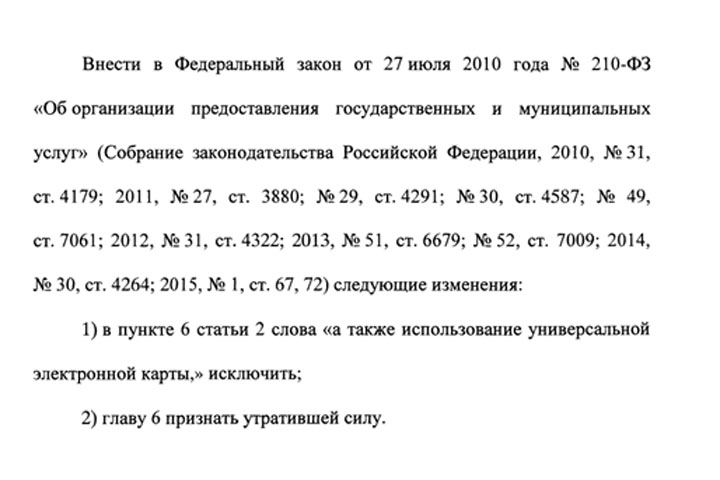 Внести в Федеральный закон от 27 июля 2010 года № 210-ФЗ «Об организации предоставления государственных и муниципальных услуг» (Собрание законодательства Российской Федерации, 2010, № 31, ст. 4179; 2011, № 27, ст. 3880; № 29, ст. 4291; № 30, ст. 4587; № 49, ст. 7061; 2012, № 31, ст. 4322; 2013, № 51, ст. 6679; № 52, ст. 7009; 2014, № 30, ст. 4264; 2015, № 1, ст. 67, 72) следующие изменения:

1) в пункте 6 статьи 2 слова «а также использование универсальной электронной карты,» исключить;

2) главу 6 признать утратившей силу.